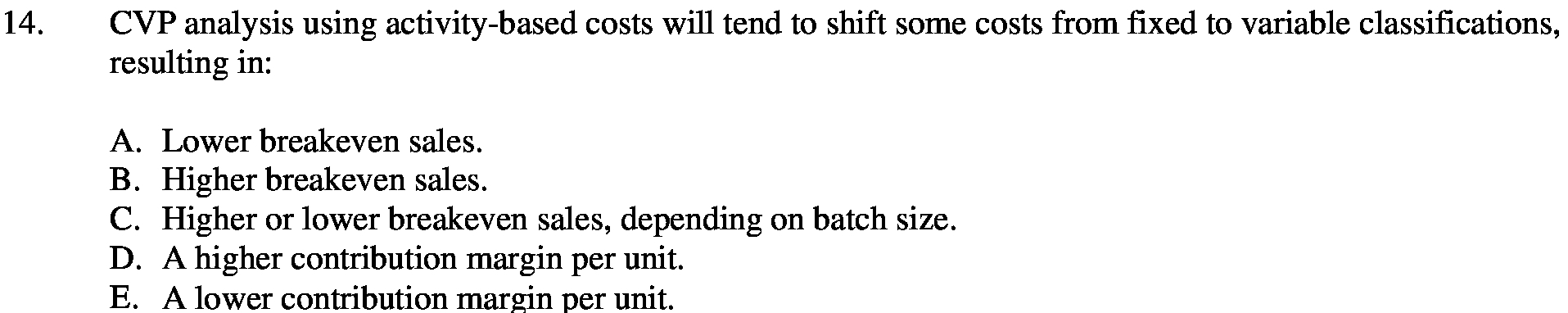 14. CVP analysis using activity-based costs will tend to shift some costs from fixed to variable classifications, resulting in:

A. Lower breakeven sales.
B. Higher breakeven sales.
C. Higher or lower breakeven sales, depending on batch size.
D. A higher contribution margin per unit.
E. A lower contribution margin per unit.